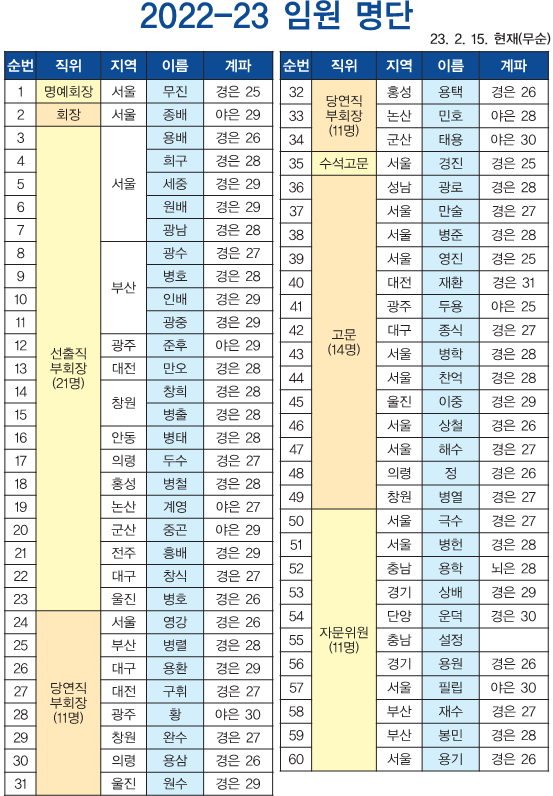 2022-23 임원 명단

23. 2. 15. 현재(무순)

| 순번 | 직위 | 지역 | 이름 | 계파 |
|---|---|---|---|---|
| 1 | 명예회장 | 서울 | 무진 | 경은 25 |
| 2 | 회장 | 서울 | 종배 | 야은 29 |
| 3 | 선출직 부회장 (21명) | 서울 | 용배 | 경은 26 |
| 4 | | | 희구 | 경은 28 |
| 5 | | | 세중 | 경은 29 |
| 6 | | | 원배 | 경은 29 |
| 7 | | | 광남 | 경은 28 |
| 8 | | 부산 | 광수 | 경은 27 |
| 9 | | | 병호 | 경은 28 |
| 10 | | | 인배 | 경은 29 |
| 11 | | | 광중 | 경은 29 |
| 12 | | 광주 | 준후 | 야은 29 |
| 13 | | 대전 | 만오 | 경은 28 |
| 14 | | 창원 | 창희 | 경은 28 |
| 15 | | | 병출 | 경은 28 |
| 16 | | 안동 | 병태 | 경은 28 |
| 17 | | 의령 | 두수 | 경은 27 |
| 18 | | 홍성 | 병철 | 경은 28 |
| 19 | | 논산 | 계영 | 야은 27 |
| 20 | | 군산 | 중곤 | 야은 29 |
| 21 | | 전주 | 흥배 | 경은 29 |
| 22 | | 대구 | 창식 | 경은 27 |
| 23 | | 울진 | 병호 | 경은 26 |
| 24 | 당연직 부회장 (11명) | 서울 | 영강 | 경은 26 |
| 25 | | 부산 | 병렬 | 경은 28 |
| 26 | | 대구 | 용환 | 경은 29 |
| 27 | | 대전 | 구휘 | 경은 27 |
| 28 | | 광주 | 황 | 야은 30 |
| 29 | | 창원 | 완수 | 경은 27 |
| 30 | | 의령 | 용삼 | 경은 26 |
| 31 | | 울진 | 원수 | 경은 29 |

| 순번 | 직위 | 지역 | 이름 | 계파 |
|---|---|---|---|---|
| 32 | 당연직 부회장 (11명) | 홍성 | 용택 | 경은 26 |
| 33 | | 논산 | 민호 | 야은 28 |
| 34 | | 군산 | 태용 | 야은 30 |
| 35 | 수석고문 | 서울 | 경진 | 경은 25 |
| 36 | 고문 (14명) | 성남 | 광로 | 경은 28 |
| 37 | | 서울 | 만술 | 경은 27 |
| 38 | | 서울 | 병준 | 경은 28 |
| 39 | | 서울 | 영진 | 경은 25 |
| 40 | | 대전 | 재환 | 경은 31 |
| 41 | | 광주 | 두용 | 야은 25 |
| 42 | | 대구 | 종식 | 경은 27 |
| 43 | | 서울 | 병학 | 경은 28 |
| 44 | | 서울 | 찬억 | 경은 28 |
| 45 | | 울진 | 이중 | 경은 29 |
| 46 | | 서울 | 상철 | 경은 26 |
| 47 | | 서울 | 해수 | 경은 27 |
| 48 | | 의령 | 정 | 경은 26 |
| 49 | | 창원 | 병열 | 경은 27 |
| 50 | 자문위원 (11명) | 서울 | 극수 | 경은 27 |
| 51 | | 서울 | 병헌 | 경은 28 |
| 52 | | 충남 | 용학 | 뇌은 28 |
| 53 | | 경기 | 상배 | 경은 29 |
| 54 | | 단양 | 운덕 | 경은 30 |
| 55 | | 충남 | 설정 | |
| 56 | | 경기 | 용원 | 경은 26 |
| 57 | | 서울 | 필립 | 야은 30 |
| 58 | | 부산 | 재수 | 경은 27 |
| 59 | | 부산 | 봉민 | 경은 28 |
| 60 | | 서울 | 용기 | 경은 26 |